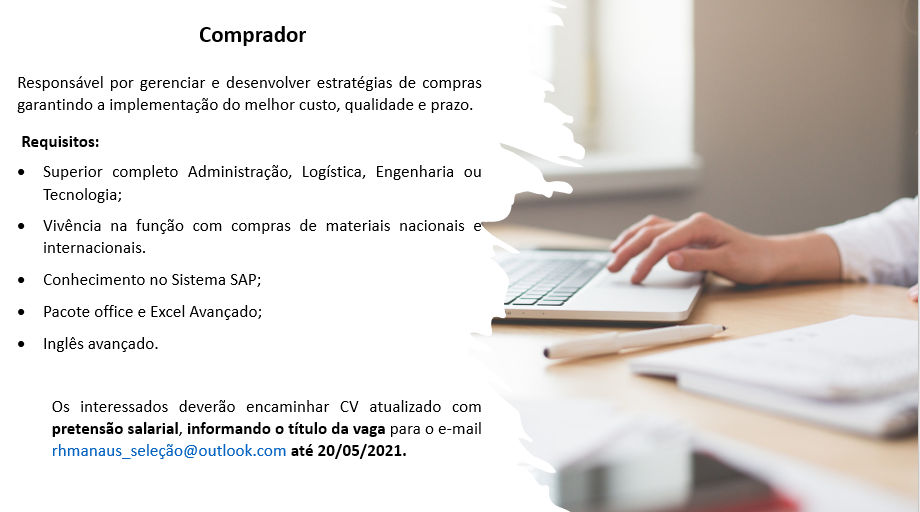 Comprador

Responsável por gerenciar e desenvolver estratégias de compras garantindo a implementação do melhor custo, qualidade e prazo.

Requisitos:

• Superior completo Administração, Logística, Engenharia ou Tecnologia;

• Vivência na função com compras de materiais nacionais e internacionais.

• Conhecimento no Sistema SAP;

• Pacote office e Excel Avançado;

• Inglês avançado.

Os interessados deverão encaminhar CV atualizado com pretensão salarial, informando o título da vaga para o e-mail rhmanaus_seleção@outlook.com até 20/05/2021.